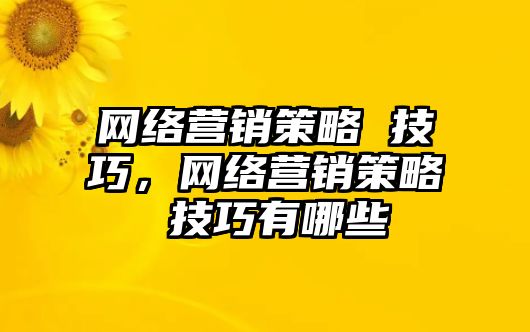 网络营销策略 技巧，网络营销策略 技巧有哪些